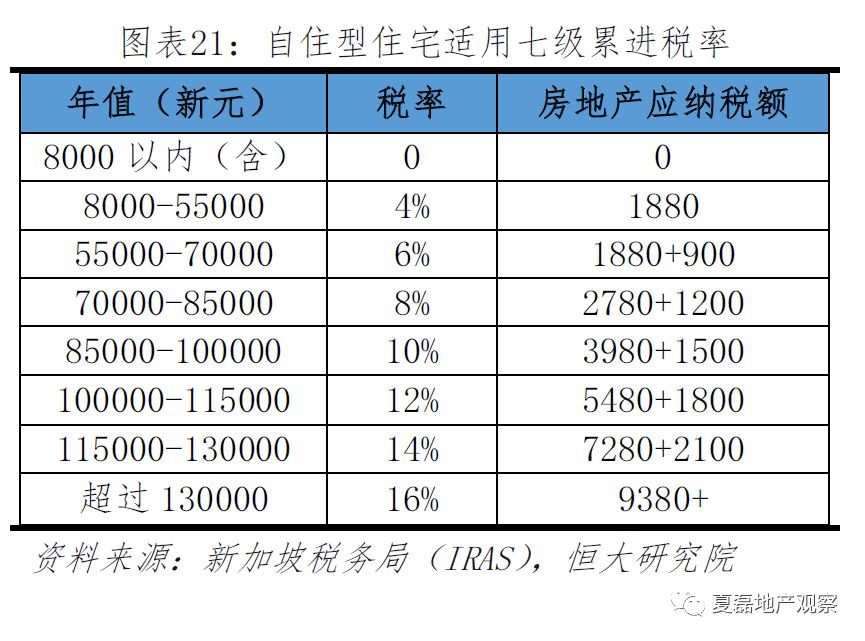 图表21：自住型住宅适用七级累进税率

| 年值（新元） | 税率 | 房地产应纳税额 |
|---|---|---|
| 8000 以内（含） | 0 | 0 |
| 8000-55000 | 4% | 1880 |
| 55000-70000 | 6% | 1880+900 |
| 70000-85000 | 8% | 2780+1200 |
| 85000-100000 | 10% | 3980+1500 |
| 100000-115000 | 12% | 5480+1800 |
| 115000-130000 | 14% | 7280+2100 |
| 超过 130000 | 16% | 9380+ |

资料来源：新加坡税务局（IRAS），恒大研究院

夏磊地产观察